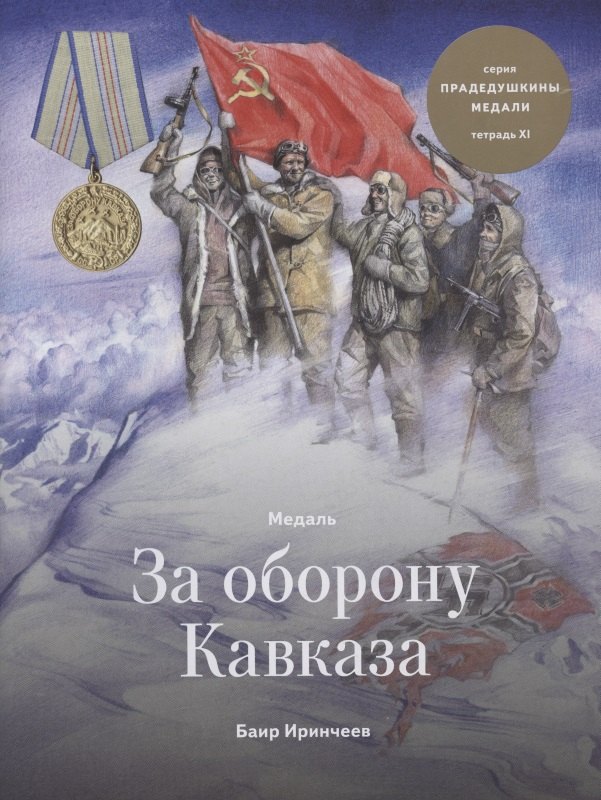 серия
ПРАДЕДУШКИНЫ МЕДАЛИ
тетрадь XI

Медаль

За оборону Кавказа

Баир Иринчеев